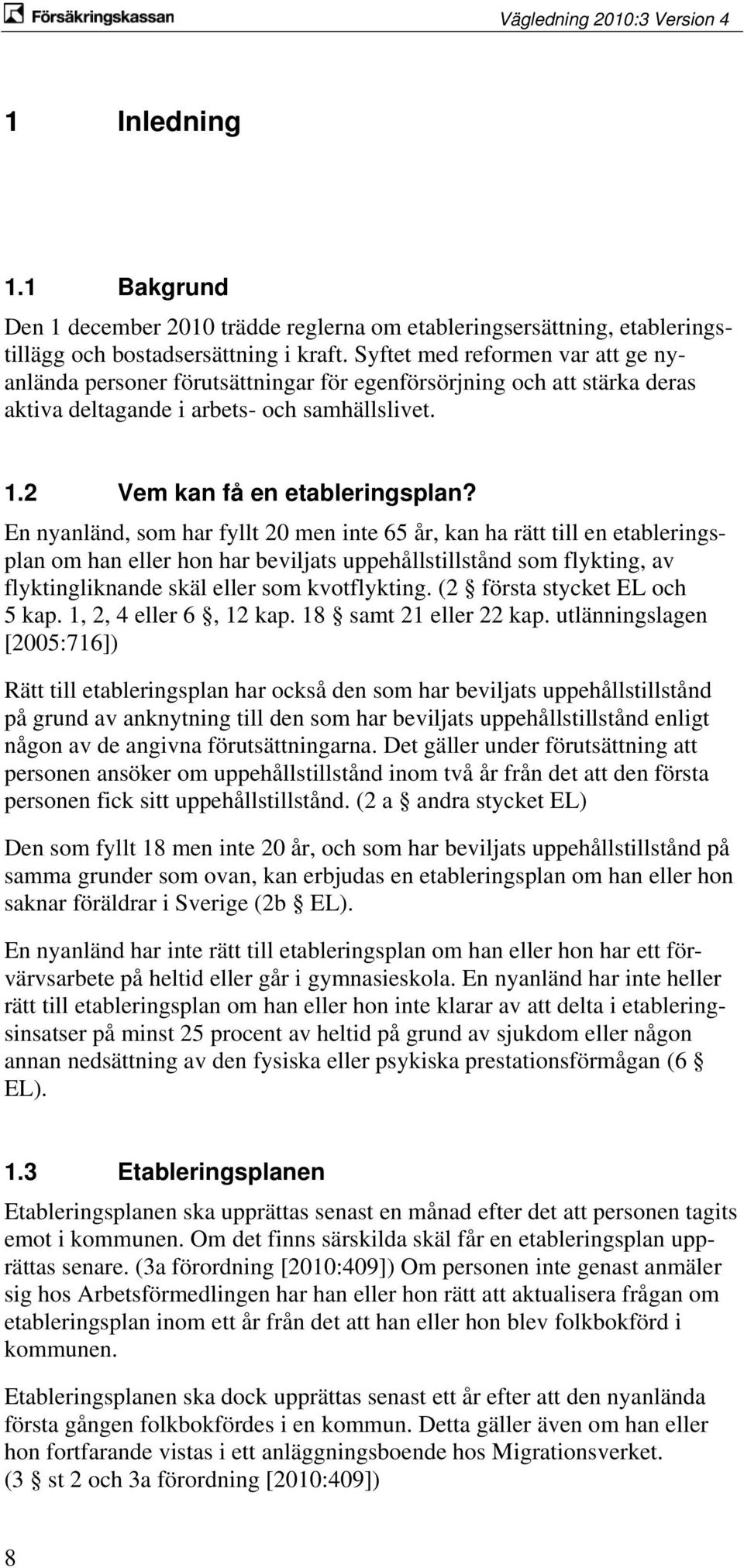 Försäkringskassan

Vägledning 2010:3 Version 4

1 Inledning

1.1 Bakgrund

Den 1 december 2010 trädde reglerna om etableringsersättning, etableringstillägg och bostadsersättning i kraft. Syftet med reformen var att ge nyanlända personer förutsättningar för egenförsörjning och att stärka deras aktiva deltagande i arbets- och samhällslivet.

1.2 Vem kan få en etableringsplan?

En nyanländ, som har fyllt 20 men inte 65 år, kan ha rätt till en etableringsplan om han eller hon har beviljats uppehållstillstånd som flykting, av flyktingliknande skäl eller som kvotflykting. (2 § första stycket EL och 5 kap. 1, 2, 4 eller 6 §, 12 kap. 18 § samt 21 eller 22 kap. utlänningslagen [2005:716])

Rätt till etableringsplan har också den som har beviljats uppehållstillstånd på grund av anknytning till den som har beviljats uppehållstillstånd enligt någon av de angivna förutsättningarna. Det gäller under förutsättning att personen ansöker om uppehållstillstånd inom två år från det att den första personen fick sitt uppehållstillstånd. (2 a § andra stycket EL)

Den som fyllt 18 men inte 20 år, och som har beviljats uppehållstillstånd på samma grunder som ovan, kan erbjudas en etableringsplan om han eller hon saknar föräldrar i Sverige (2b § EL).

En nyanländ har inte rätt till etableringsplan om han eller hon har ett förvärvsarbete på heltid eller går i gymnasieskola. En nyanländ har inte heller rätt till etableringsplan om han eller hon inte klarar av att delta i etableringsinsatser på minst 25 procent av heltid på grund av sjukdom eller någon annan nedsättning av den fysiska eller psykiska prestationsförmågan (6 § EL).

1.3 Etableringsplanen

Etableringsplanen ska upprättas senast en månad efter det att personen tagits emot i kommunen. Om det finns särskilda skäl får en etableringsplan upprättas senare. (3a förordning [2010:409]) Om personen inte genast anmäler sig hos Arbetsförmedlingen har han eller hon rätt att aktualisera frågan om etableringsplan inom ett år från det att han eller hon blev folkbokförd i kommunen.

Etableringsplanen ska dock upprättas senast ett år efter att den nyanlända första gången folkbokfördes i en kommun. Detta gäller även om han eller hon fortfarande vistas i ett anläggningsboende hos Migrationsverket. (3 § st 2 och 3a förordning [2010:409])

8